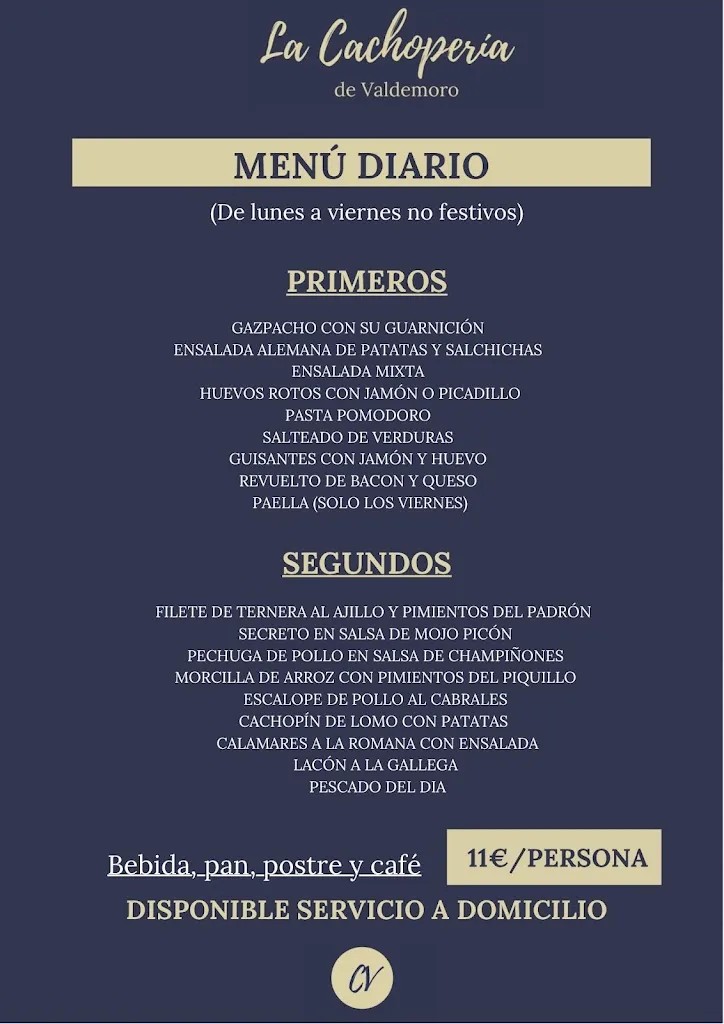 La Cachopería
de Valdemoro

MENÚ DIARIO
(De lunes a viernes no festivos)

PRIMEROS

GAZPACHO CON SU GUARNICIÓN
ENSALADA ALEMANA DE PATATAS Y SALCHICHAS
ENSALADA MIXTA
HUEVOS ROTOS CON JAMÓN O PICADILLO
PASTA POMODORO
SALTEADO DE VERDURAS
GUISANTES CON JAMÓN Y HUEVO
REVUELTO DE BACON Y QUESO
PAELLA (SOLO LOS VIERNES)

SEGUNDOS

FILETE DE TERNERA AL AJILLO Y PIMIENTOS DEL PADRÓN
SECRETO EN SALSA DE MOJO PICÓN
PECHUGA DE POLLO EN SALSA DE CHAMPIÑONES
MORCILLA DE ARROZ CON PIMIENTOS DEL PIQUILLO
ESCALOPE DE POLLO AL CABRALES
CACHOPÍN DE LOMO CON PATATAS
CALAMARES A LA ROMANA CON ENSALADA
LACÓN A LA GALLEGA
PESCADO DEL DIA

Bebida, pan, postre y café
11€/PERSONA
DISPONIBLE SERVICIO A DOMICILIO

CV